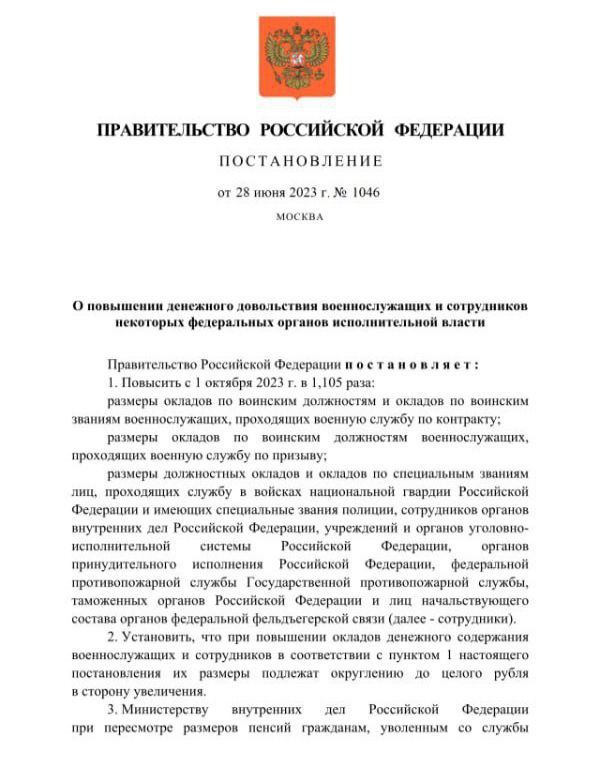 ПРАВИТЕЛЬСТВО РОССИЙСКОЙ ФЕДЕРАЦИИ

ПОСТАНОВЛЕНИЕ

от 28 июня 2023 г. № 1046

МОСКВА

О повышении денежного довольствия военнослужащих и сотрудников некоторых федеральных органов исполнительной власти

Правительство Российской Федерации постановляет:

1. Повысить с 1 октября 2023 г. в 1,105 раза:

размеры окладов по воинским должностям и окладов по воинским званиям военнослужащих, проходящих военную службу по контракту;

размеры окладов по воинским должностям военнослужащих, проходящих военную службу по призыву;

размеры должностных окладов и окладов по специальным званиям лиц, проходящих службу в войсках национальной гвардии Российской Федерации и имеющих специальные звания полиции, сотрудников органов внутренних дел Российской Федерации, учреждений и органов уголовно-исполнительной системы Российской Федерации, органов принудительного исполнения Российской Федерации, федеральной противопожарной службы Государственной противопожарной службы, таможенных органов Российской Федерации и лиц начальствующего состава органов федеральной фельдъегерской связи (далее - сотрудники).

2. Установить, что при повышении окладов денежного содержания военнослужащих и сотрудников в соответствии с пунктом 1 настоящего постановления их размеры подлежат округлению до целого рубля в сторону увеличения.

3. Министерству внутренних дел Российской Федерации при пересмотре размеров пенсий гражданам, уволенным со службы